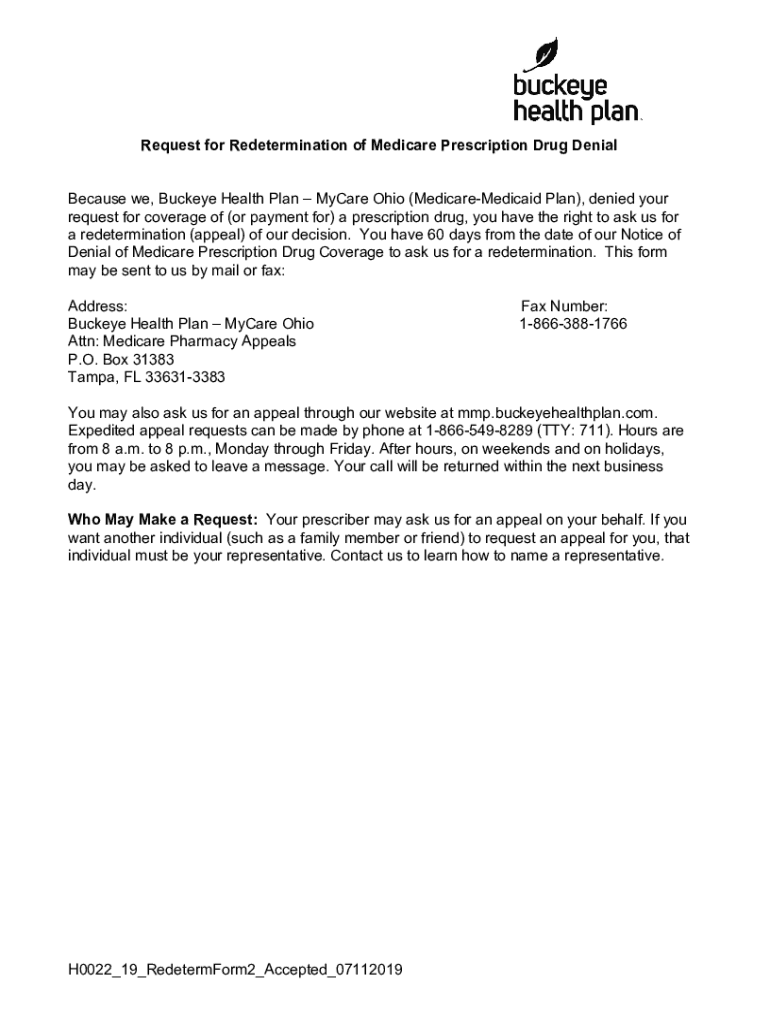 buckeye health plan.

Request for Redetermination of Medicare Prescription Drug Denial

Because we, Buckeye Health Plan – MyCare Ohio (Medicare-Medicaid Plan), denied your request for coverage of (or payment for) a prescription drug, you have the right to ask us for a redetermination (appeal) of our decision. You have 60 days from the date of our Notice of Denial of Medicare Prescription Drug Coverage to ask us for a redetermination. This form may be sent to us by mail or fax:

Address:
Buckeye Health Plan – MyCare Ohio
Attn: Medicare Pharmacy Appeals
P.O. Box 31383
Tampa, FL 33631-3383

Fax Number:
1-866-388-1766

You may also ask us for an appeal through our website at mmp.buckeyehealthplan.com. Expedited appeal requests can be made by phone at 1-866-549-8289 (TTY: 711). Hours are from 8 a.m. to 8 p.m., Monday through Friday. After hours, on weekends and on holidays, you may be asked to leave a message. Your call will be returned within the next business day.

Who May Make a Request: Your prescriber may ask us for an appeal on your behalf. If you want another individual (such as a family member or friend) to request an appeal for you, that individual must be your representative. Contact us to learn how to name a representative.

H0022_19_RedetermForm2_Accepted_07112019